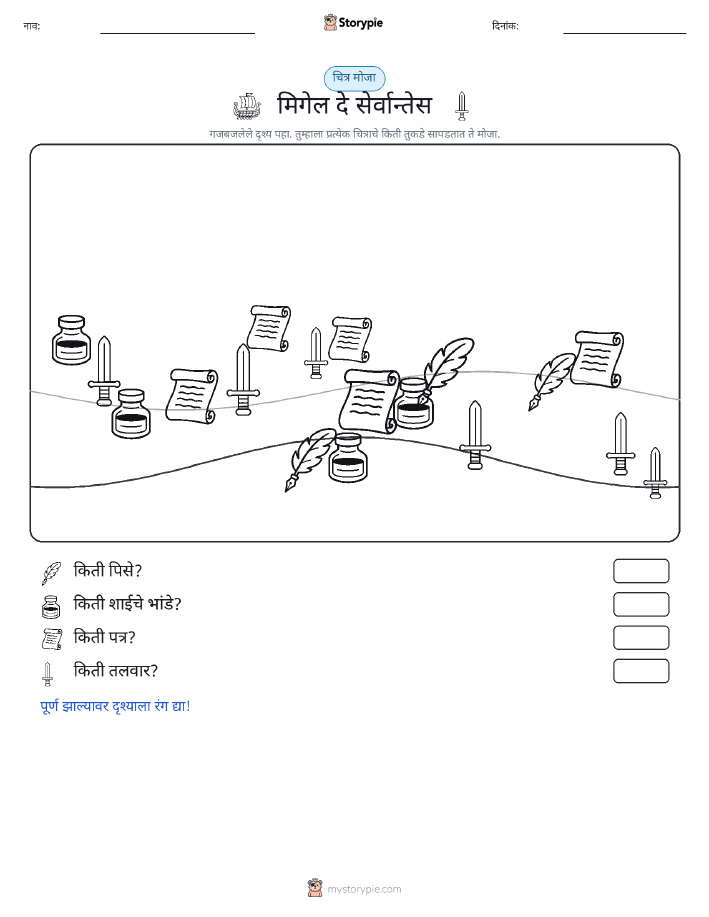 नाव:

Storypie

दिनांक:

चित्र मोजा

मिगेल दे सेर्वान्तेस

गजबजलेले दृश्य पहा. तुम्हाला प्रत्येक चित्राचे किती तुकडे सापडतात ते मोजा.

किती पिसे?

किती शाईचे भांडे?

किती पत्र?

किती तलवार?

पूर्ण झाल्यावर दृश्याला रंग द्या!

mystorypie.com